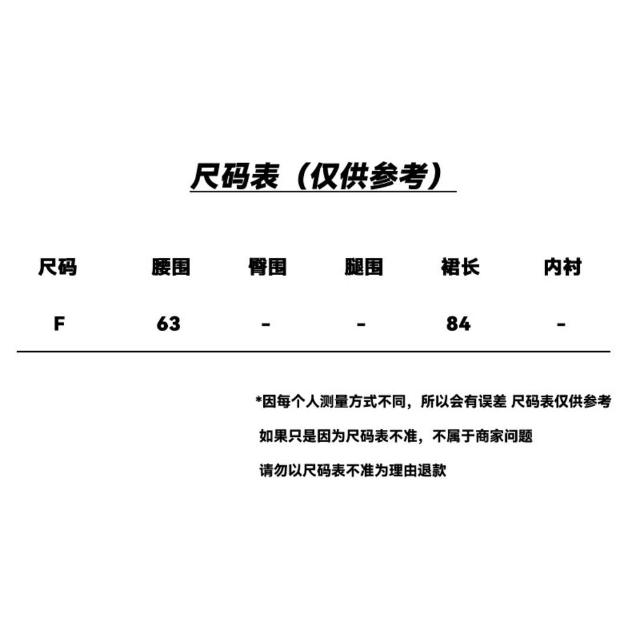 尺码表（仅供参考）

| 尺码 | 腰围 | 臀围 | 腿围 | 裙长 | 内衬 |
|---|---|---|---|---|---|
| F | 63 | - | - | 84 | - |

*因每个人测量方式不同，所以会有误差 尺码表仅供参考

如果只是因为尺码表不准，不属于商家问题

请勿以尺码表不准为理由退款